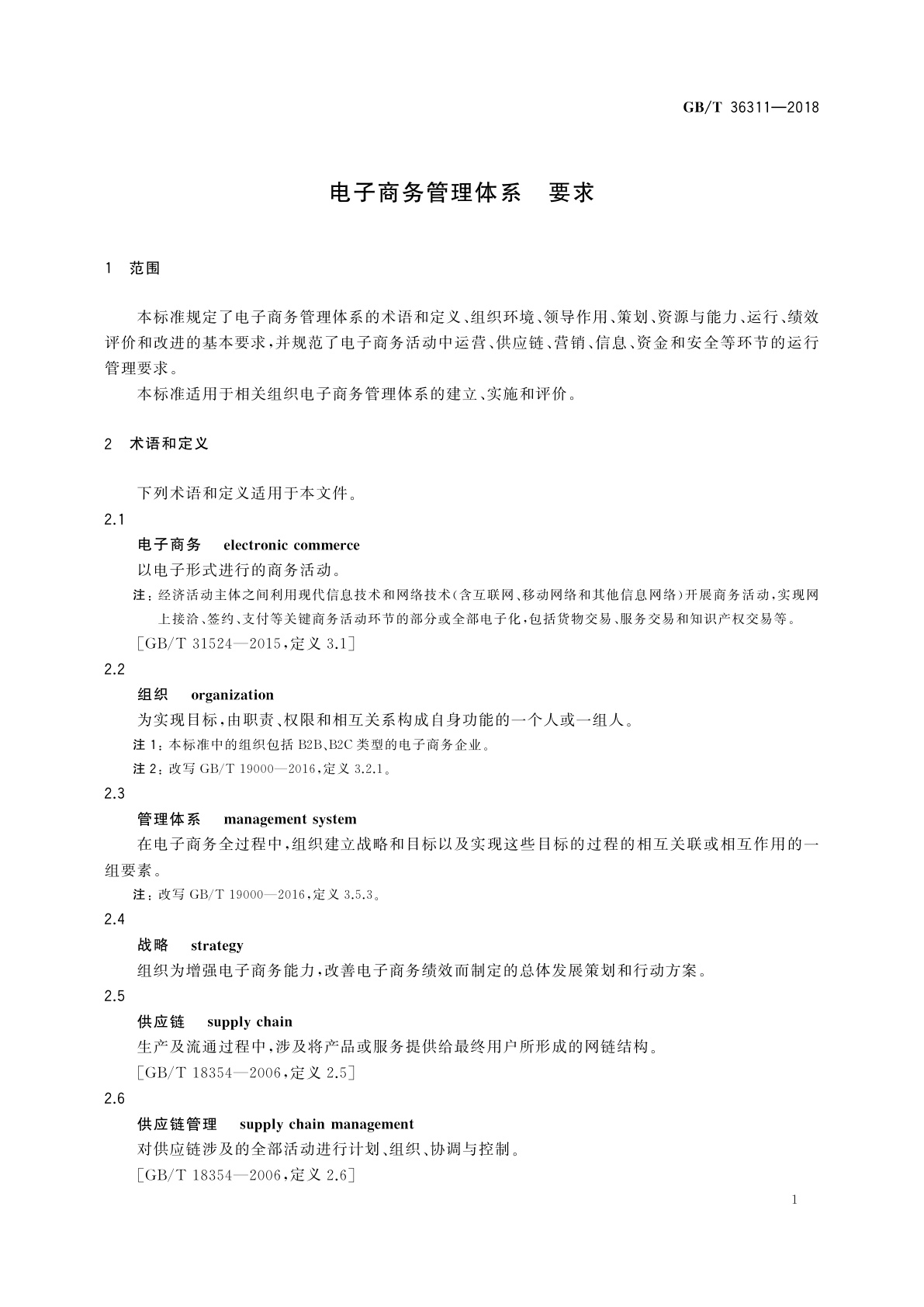 GB/T 36311—2018

电子商务管理体系　要求

1　范围

本标准规定了电子商务管理体系的术语和定义、组织环境、领导作用、策划、资源与能力、运行、绩效评价和改进的基本要求，并规范了电子商务活动中运营、供应链、营销、信息、资金和安全等环节的运行管理要求。

本标准适用于相关组织电子商务管理体系的建立、实施和评价。

2　术语和定义

下列术语和定义适用于本文件。

2.1

电子商务　electronic commerce

以电子形式进行的商务活动。

注：经济活动主体之间利用现代信息技术和网络技术（含互联网、移动网络和其他信息网络）开展商务活动，实现网上接洽、签约、支付等关键商务活动环节的部分或全部电子化，包括货物交易、服务交易和知识产权交易等。

[GB/T 31524—2015，定义 3.1]

2.2

组织　organization

为实现目标，由职责、权限和相互关系构成自身功能的一个人或一组人。

注 1：本标准中的组织包括 B2B、B2C 类型的电子商务企业。

注 2：改写 GB/T 19000—2016，定义 3.2.1。

2.3

管理体系　management system

在电子商务全过程中，组织建立战略和目标以及实现这些目标的过程的相互关联或相互作用的一组要素。

注：改写 GB/T 19000—2016，定义 3.5.3。

2.4

战略　strategy

组织为增强电子商务能力，改善电子商务绩效而制定的总体发展策划和行动方案。

2.5

供应链　supply chain

生产及流通过程中，涉及将产品或服务提供给最终用户所形成的网链结构。

[GB/T 18354—2006，定义 2.5]

2.6

供应链管理　supply chain management

对供应链涉及的全部活动进行计划、组织、协调与控制。

[GB/T 18354—2006，定义 2.6]

1